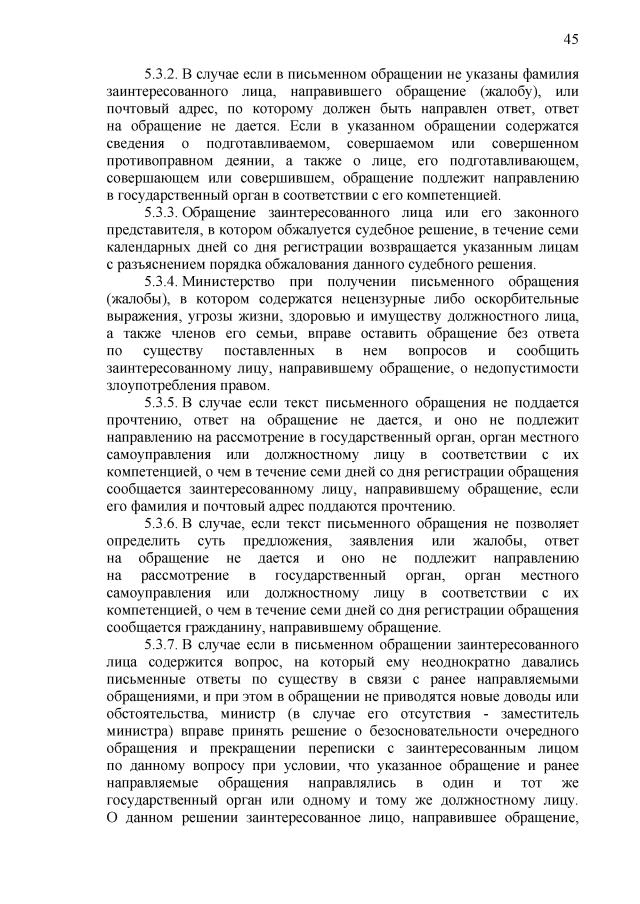 45

5.3.2. В случае если в письменном обращении не указаны фамилия заинтересованного лица, направившего обращение (жалобу), или почтовый адрес, по которому должен быть направлен ответ, ответ на обращение не дается. Если в указанном обращении содержатся сведения о подготавливаемом, совершаемом или совершенном противоправном деянии, а также о лице, его подготавливающем, совершающем или совершившем, обращение подлежит направлению в государственный орган в соответствии с его компетенцией.

5.3.3. Обращение заинтересованного лица или его законного представителя, в котором обжалуется судебное решение, в течение семи календарных дней со дня регистрации возвращается указанным лицам с разъяснением порядка обжалования данного судебного решения.

5.3.4. Министерство при получении письменного обращения (жалобы), в котором содержатся нецензурные либо оскорбительные выражения, угрозы жизни, здоровью и имуществу должностного лица, а также членов его семьи, вправе оставить обращение без ответа по существу поставленных в нем вопросов и сообщить заинтересованному лицу, направившему обращение, о недопустимости злоупотребления правом.

5.3.5. В случае если текст письменного обращения не поддается прочтению, ответ на обращение не дается, и оно не подлежит направлению на рассмотрение в государственный орган, орган местного самоуправления или должностному лицу в соответствии с их компетенцией, о чем в течение семи дней со дня регистрации обращения сообщается заинтересованному лицу, направившему обращение, если его фамилия и почтовый адрес поддаются прочтению.

5.3.6. В случае, если текст письменного обращения не позволяет определить суть предложения, заявления или жалобы, ответ на обращение не дается и оно не подлежит направлению на рассмотрение в государственный орган, орган местного самоуправления или должностному лицу в соответствии с их компетенцией, о чем в течение семи дней со дня регистрации обращения сообщается гражданину, направившему обращение.

5.3.7. В случае если в письменном обращении заинтересованного лица содержится вопрос, на который ему неоднократно давались письменные ответы по существу в связи с ранее направляемыми обращениями, и при этом в обращении не приводятся новые доводы или обстоятельства, министр (в случае его отсутствия - заместитель министра) вправе принять решение о безосновательности очередного обращения и прекращении переписки с заинтересованным лицом по данному вопросу при условии, что указанное обращение и ранее направляемые обращения направлялись в один и тот же государственный орган или одному и тому же должностному лицу. О данном решении заинтересованное лицо, направившее обращение,